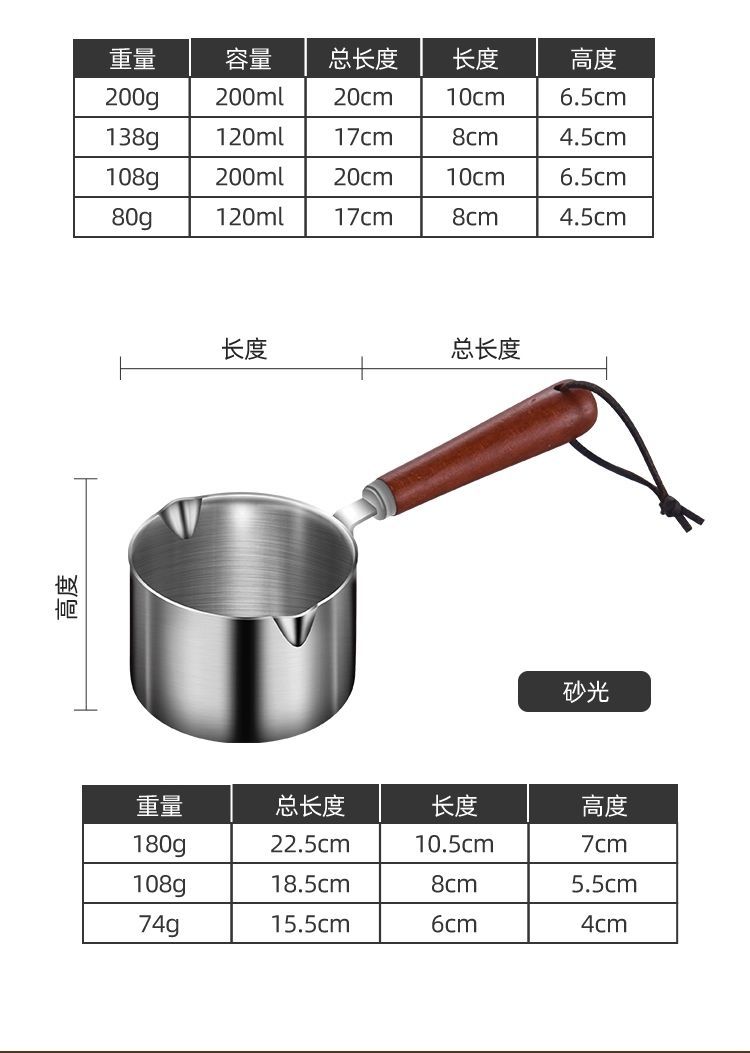 | 重量 | 容量 | 总长度 | 长度 | 高度 |
|---|---|---|---|---|
| 200g | 200ml | 20cm | 10cm | 6.5cm |
| 138g | 120ml | 17cm | 8cm | 4.5cm |
| 108g | 200ml | 20cm | 10cm | 6.5cm |
| 80g | 120ml | 17cm | 8cm | 4.5cm |

长度

总长度

高度

砂光

| 重量 | 总长度 | 长度 | 高度 |
|---|---|---|---|
| 180g | 22.5cm | 10.5cm | 7cm |
| 108g | 18.5cm | 8cm | 5.5cm |
| 74g | 15.5cm | 6cm | 4cm |